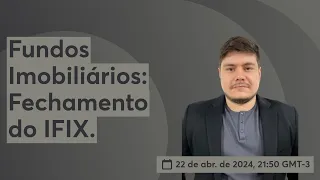 Fundos Imobiliários: Fechamento do IFIX.

22 de abr. de 2024, 21:50 GMT-3